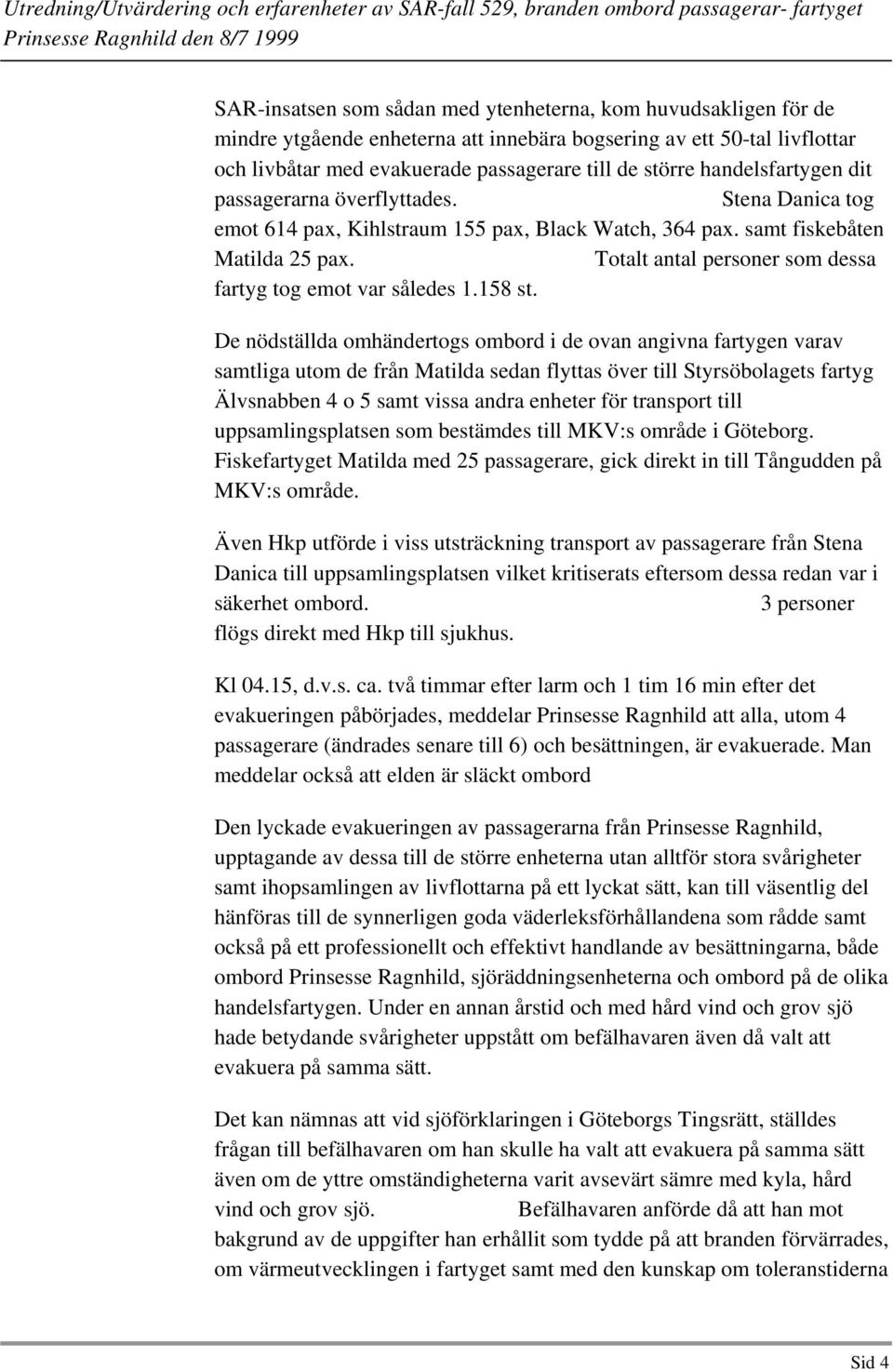 Utredning/Utvärdering och erfarenheter av SAR-fall 529, branden ombord passagerar- fartyget Prinsesse Ragnhild den 8/7 1999

SAR-insatsen som sådan med ytenheterna, kom huvudsakligen för de mindre ytgående enheterna att innebära bogsering av ett 50-tal livflottar och livbåtar med evakuerade passagerare till de större handelsfartygen dit passagerarna överflyttades. Stena Danica tog emot 614 pax, Kihlstraum 155 pax, Black Watch, 364 pax. samt fiskebåten Matilda 25 pax. Totalt antal personer som dessa fartyg tog emot var således 1.158 st.

De nödställda omhändertogs ombord i de ovan angivna fartygen varav samtliga utom de från Matilda sedan flyttas över till Styrsöbolagets fartyg Älvsnabben 4 o 5 samt vissa andra enheter för transport till uppsamlingsplatsen som bestämdes till MKV:s område i Göteborg. Fiskefartyget Matilda med 25 passagerare, gick direkt in till Tångudden på MKV:s område.

Även Hkp utförde i viss utsträckning transport av passagerare från Stena Danica till uppsamlingsplatsen vilket kritiserats eftersom dessa redan var i säkerhet ombord. 3 personer flögs direkt med Hkp till sjukhus.

Kl 04.15, d.v.s. ca. två timmar efter larm och 1 tim 16 min efter det evakueringen påbörjades, meddelar Prinsesse Ragnhild att alla, utom 4 passagerare (ändrades senare till 6) och besättningen, är evakuerade. Man meddelar också att elden är släckt ombord

Den lyckade evakueringen av passagerarna från Prinsesse Ragnhild, upptagande av dessa till de större enheterna utan alltför stora svårigheter samt ihopsamlingen av livflottarna på ett lyckat sätt, kan till väsentlig del hänföras till de synnerligen goda väderleksförhållandena som rådde samt också på ett professionellt och effektivt handlande av besättningarna, både ombord Prinsesse Ragnhild, sjöräddningsenheterna och ombord på de olika handelsfartygen. Under en annan årstid och med hård vind och grov sjö hade betydande svårigheter uppstått om befälhavaren även då valt att evakuera på samma sätt.

Det kan nämnas att vid sjöförklaringen i Göteborgs Tingsrätt, ställdes frågan till befälhavaren om han skulle ha valt att evakuera på samma sätt även om de yttre omständigheterna varit avsevärt sämre med kyla, hård vind och grov sjö. Befälhavaren anförde då att han mot bakgrund av de uppgifter han erhållit som tydde på att branden förvärrades, om värmeutvecklingen i fartyget samt med den kunskap om toleranstiderna

Sid 4